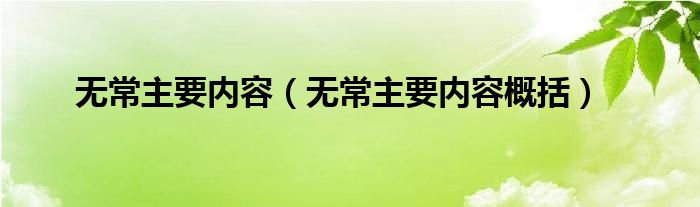 无常主要内容（无常主要内容概括）